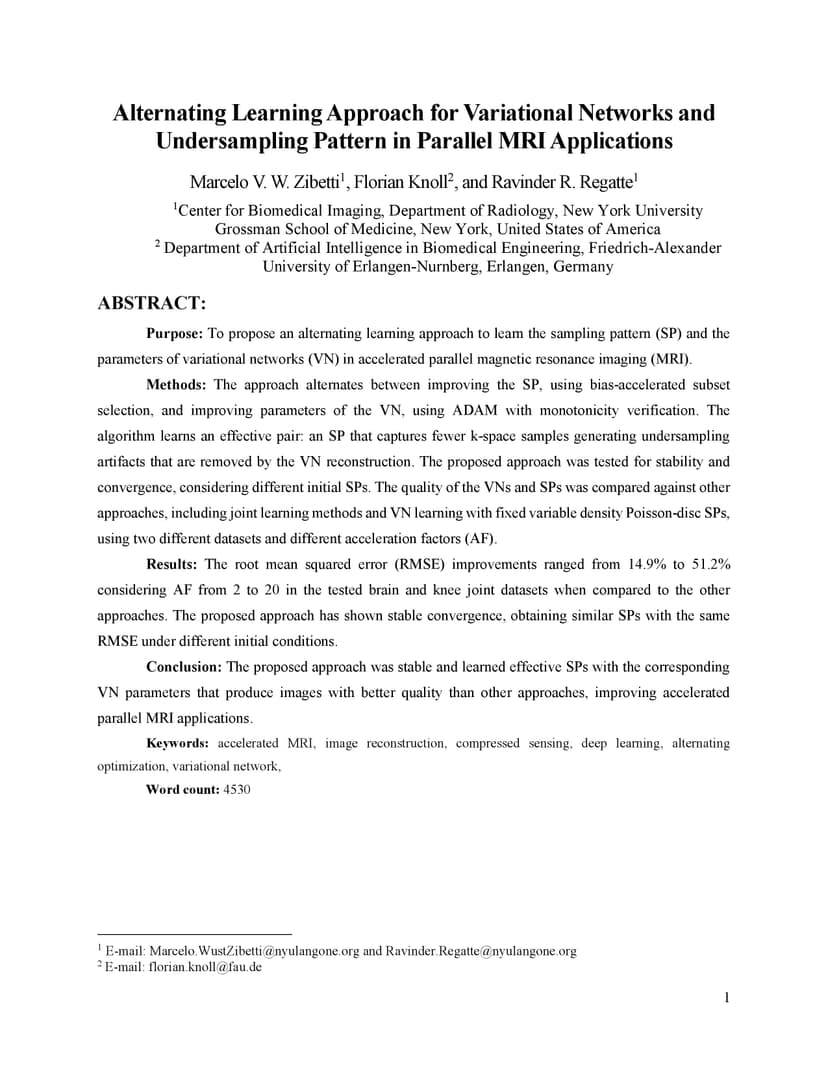 Alternating Learning Approach for Variational Networks and Undersampling Pattern in Parallel MRI Applications

Marcelo V. W. Zibetti$^1$, Florian Knoll$^2$, and Ravinder R. Regatte$^1$

$^1$Center for Biomedical Imaging, Department of Radiology, New York University Grossman School of Medicine, New York, United States of America
$^2$ Department of Artificial Intelligence in Biomedical Engineering, Friedrich-Alexander University of Erlangen-Nurnberg, Erlangen, Germany

ABSTRACT:

Purpose: To propose an alternating learning approach to learn the sampling pattern (SP) and the parameters of variational networks (VN) in accelerated parallel magnetic resonance imaging (MRI).

Methods: The approach alternates between improving the SP, using bias-accelerated subset selection, and improving parameters of the VN, using ADAM with monotonicity verification. The algorithm learns an effective pair: an SP that captures fewer k-space samples generating undersampling artifacts that are removed by the VN reconstruction. The proposed approach was tested for stability and convergence, considering different initial SPs. The quality of the VNs and SPs was compared against other approaches, including joint learning methods and VN learning with fixed variable density Poisson-disc SPs, using two different datasets and different acceleration factors (AF).

Results: The root mean squared error (RMSE) improvements ranged from 14.9% to 51.2% considering AF from 2 to 20 in the tested brain and knee joint datasets when compared to the other approaches. The proposed approach has shown stable convergence, obtaining similar SPs with the same RMSE under different initial conditions.

Conclusion: The proposed approach was stable and learned effective SPs with the corresponding VN parameters that produce images with better quality than other approaches, improving accelerated parallel MRI applications.

Keywords: accelerated MRI, image reconstruction, compressed sensing, deep learning, alternating optimization, variational network,

Word count: 4530

$^1$ E-mail: Marcelo.WustZibetti@nyulangone.org and Ravinder.Regatte@nyulangone.org
$^2$ E-mail: florian.knoll@fau.de

1